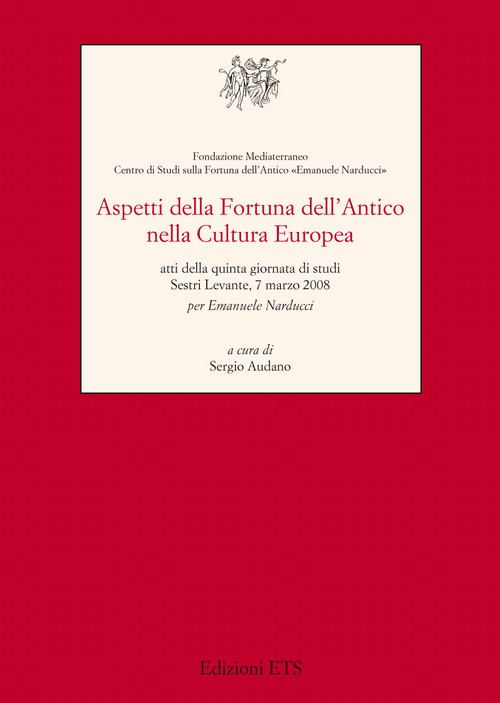 Fondazione Mediaterraneo
Centro di Studi sulla Fortuna dell'Antico «Emanuele Narducci»

Aspetti della Fortuna dell'Antico
nella Cultura Europea

atti della quinta giornata di studi
Sestri Levante, 7 marzo 2008
per Emanuele Narducci

a cura di
Sergio Audano

Edizioni ETS